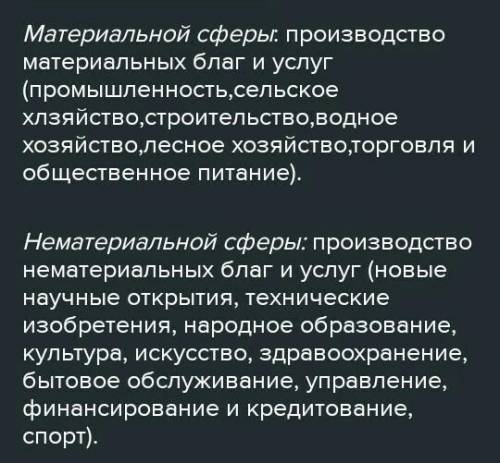 Материальной сферы: производство материальных благ и услуг (промышленность,сельское хлзяйство,строительство,водное хозяйство,лесное хозяйство,торговля и общественное питание).

Нематериальной сферы: производство нематериальных благ и услуг (новые научные открытия, технические изобретения, народное образование, культура, искусство, здравоохранение, бытовое обслуживание, управление, финансирование и кредитование, спорт).